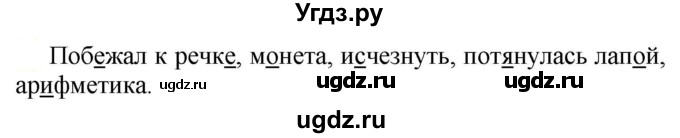 Угдз.ру

Побежал к речке, монета, исчезнуть, потянулась лапой, арифметика. ugdz.ru ugdz.ru ugdz.ru

ugdz.ru